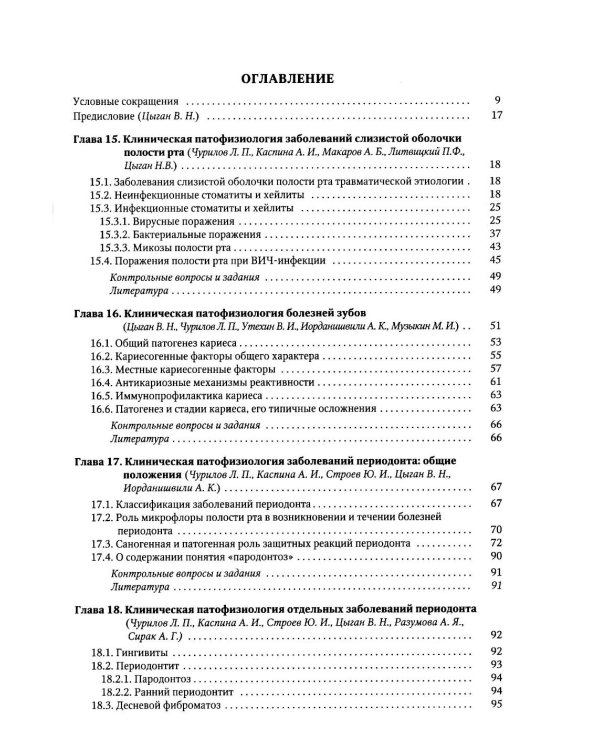 ОГЛАВЛЕНИЕ

Условные сокращения 9
Предисловие (Цыган В. Н.) 17

Глава 15. Клиническая патофизиология заболеваний слизистой оболочки полости рта (Чурилов Л. П., Каспина А. И., Макаров А. Б., Литвицкий П.Ф., Цыган Н.В.) 18
15.1. Заболевания слизистой оболочки полости рта травматической этиологии 18
15.2. Неинфекционные стоматиты и хейлиты 18
15.3. Инфекционные стоматиты и хейлиты 25
15.3.1. Вирусные поражения 25
15.3.2. Бактериальные поражения 37
15.3.3. Микозы полости рта 43
15.4. Поражения полости рта при ВИЧ-инфекции 45
Контрольные вопросы и задания 49
Литература 49

Глава 16. Клиническая патофизиология болезней зубов (Цыган В. Н., Чурилов Л. П., Утехин В. И., Иорданишвили А. К., Музыкин М. И.) 51
16.1. Общий патогенез кариеса 53
16.2. Кариесогенные факторы общего характера 55
16.3. Местные кариесогенные факторы 57
16.4. Антикариозные механизмы реактивности 61
16.5. Иммунопрофилактика кариеса 63
16.6. Патогенез и стадии кариеса, его типичные осложнения 63
Контрольные вопросы и задания 66
Литература 66

Глава 17. Клиническая патофизиология заболеваний периодонта: общие положения (Чурилов Л. П., Каспина А. И., Строев Ю. И., Цыган В. Н., Иорданишвили А. К.) 67
17.1. Классификация заболеваний периодонта 67
17.2. Роль микрофлоры полости рта в возникновении и течении болезней периодонта 70
17.3. Саногенная и патогенная роль защитных реакций периодонта 72
17.4. О содержании понятия «пародонтоз» 90
Контрольные вопросы и задания 91
Литература 91

Глава 18. Клиническая патофизиология отдельных заболеваний периодонта (Чурилов Л. П., Каспина А. И., Строев Ю. И., Цыган В. Н., Разумова А. Я., Сирак А. Г.) 92
18.1. Гингивиты 92
18.2. Периодонтит 93
18.2.1. Пародонтоз 94
18.2.2. Ранний периодонтит 94
18.3. Десневой фиброматоз 95